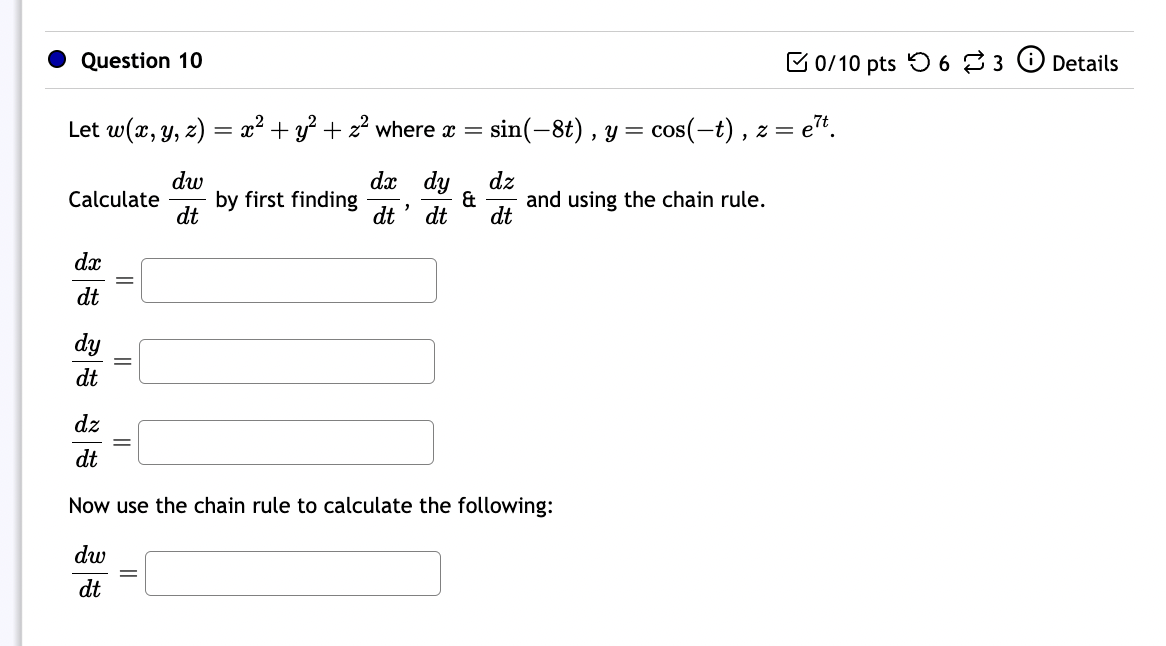 Question 10

0/10 pts 6 3 Details

Let $w(x, y, z) = x^2 + y^2 + z^2$ where $x = \sin(-8t)$ , $y = \cos(-t)$ , $z = e^{7t}$.

Calculate $\frac{dw}{dt}$ by first finding $\frac{dx}{dt}$, $\frac{dy}{dt}$ & $\frac{dz}{dt}$ and using the chain rule.

$\frac{dx}{dt} =$

$\frac{dy}{dt} =$

$\frac{dz}{dt} =$

Now use the chain rule to calculate the following:

$\frac{dw}{dt} =$